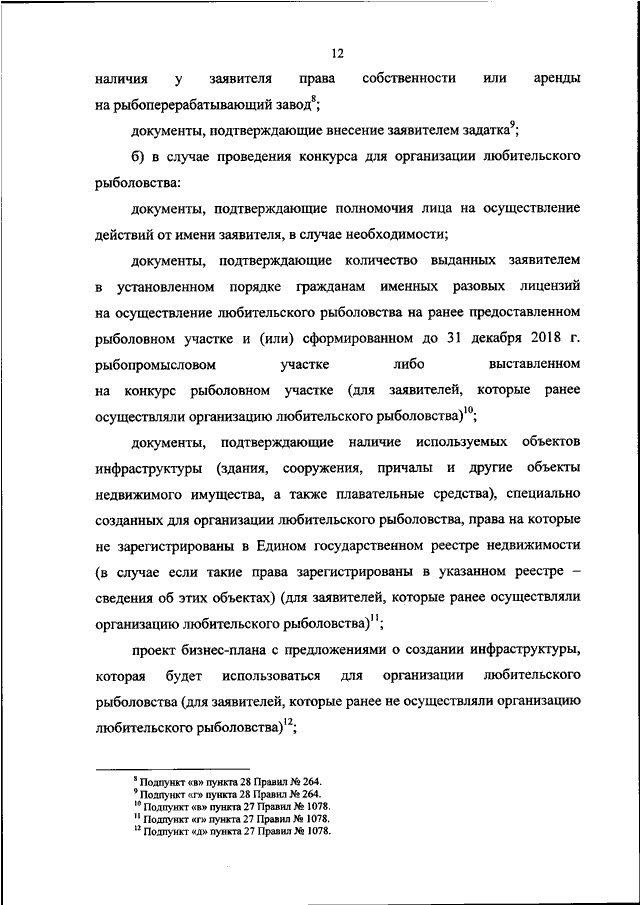 12

наличия у заявителя права собственности или аренды на рыбоперерабатывающий завод$^{8}$;

документы, подтверждающие внесение заявителем задатка$^{9}$;

б) в случае проведения конкурса для организации любительского рыболовства:

документы, подтверждающие полномочия лица на осуществление действий от имени заявителя, в случае необходимости;

документы, подтверждающие количество выданных заявителем в установленном порядке гражданам именных разовых лицензий на осуществление любительского рыболовства на ранее предоставленном рыболовном участке и (или) сформированном до 31 декабря 2018 г. рыбопромысловом участке либо выставленном на конкурс рыболовном участке (для заявителей, которые ранее осуществляли организацию любительского рыболовства)$^{10}$;

документы, подтверждающие наличие используемых объектов инфраструктуры (здания, сооружения, причалы и другие объекты недвижимого имущества, а также плавательные средства), специально созданных для организации любительского рыболовства, права на которые не зарегистрированы в Едином государственном реестре недвижимости (в случае если такие права зарегистрированы в указанном реестре – сведения об этих объектах) (для заявителей, которые ранее осуществляли организацию любительского рыболовства)$^{11}$;

проект бизнес-плана с предложениями о создании инфраструктуры, которая будет использоваться для организации любительского рыболовства (для заявителей, которые ранее не осуществляли организацию любительского рыболовства)$^{12}$;

$^{8}$ Подпункт «в» пункта 28 Правил № 264.
$^{9}$ Подпункт «г» пункта 28 Правил № 264.
$^{10}$ Подпункт «в» пункта 27 Правил № 1078.
$^{11}$ Подпункт «г» пункта 27 Правил № 1078.
$^{12}$ Подпункт «д» пункта 27 Правил № 1078.